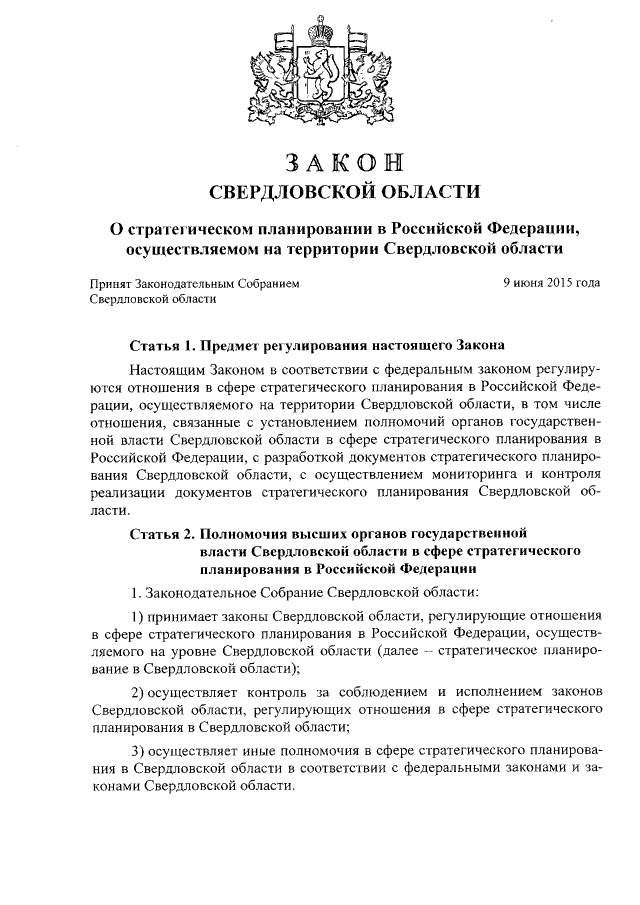 ЗАКОН
СВЕРДЛОВСКОЙ ОБЛАСТИ

О стратегическом планировании в Российской Федерации, осуществляемом на территории Свердловской области

Принят Законодательным Собранием Свердловской области

9 июня 2015 года

Статья 1. Предмет регулирования настоящего Закона

Настоящим Законом в соответствии с федеральным законом регулируются отношения в сфере стратегического планирования в Российской Федерации, осуществляемого на территории Свердловской области, в том числе отношения, связанные с установлением полномочий органов государственной власти Свердловской области в сфере стратегического планирования в Российской Федерации, с разработкой документов стратегического планирования Свердловской области, с осуществлением мониторинга и контроля реализации документов стратегического планирования Свердловской области.

Статья 2. Полномочия высших органов государственной власти Свердловской области в сфере стратегического планирования в Российской Федерации

1. Законодательное Собрание Свердловской области:

1) принимает законы Свердловской области, регулирующие отношения в сфере стратегического планирования в Российской Федерации, осуществляемого на уровне Свердловской области (далее – стратегическое планирование в Свердловской области);

2) осуществляет контроль за соблюдением и исполнением законов Свердловской области, регулирующих отношения в сфере стратегического планирования в Свердловской области;

3) осуществляет иные полномочия в сфере стратегического планирования в Свердловской области в соответствии с федеральными законами и законами Свердловской области.